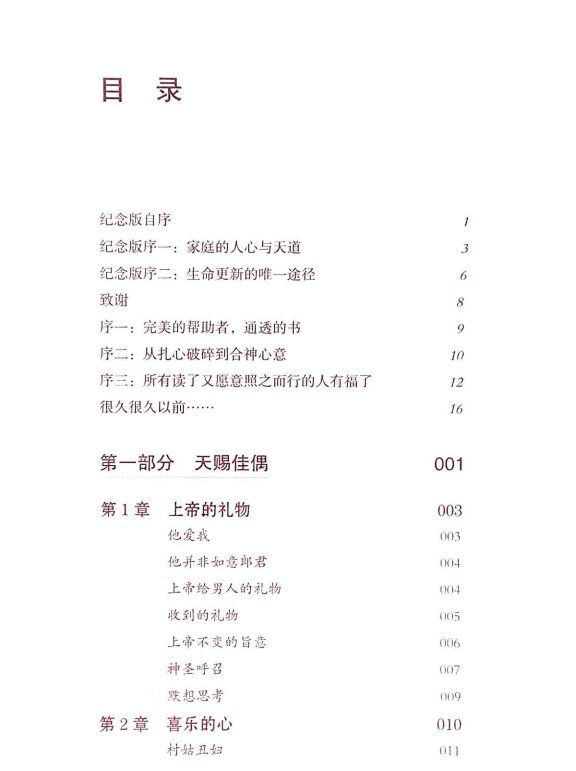 目　录

纪念版自序　1
纪念版序一：家庭的人心与天道　3
纪念版序二：生命更新的唯一途径　6
致谢　8
序一：完美的帮助者，通透的书　9
序二：从扎心破碎到合神心意　10
序三：所有读了又愿意照之而行的人有福了　12
很久很久以前……　16

第一部分　天赐佳偶　001

第 1 章　上帝的礼物　003
他爱我　003
他并非如意郎君　004
上帝给男人的礼物　004
收到的礼物　005
上帝不变的旨意　006
神圣呼召　007
默想思考　009

第 2 章　喜乐的心　010
村姑丑妇　011